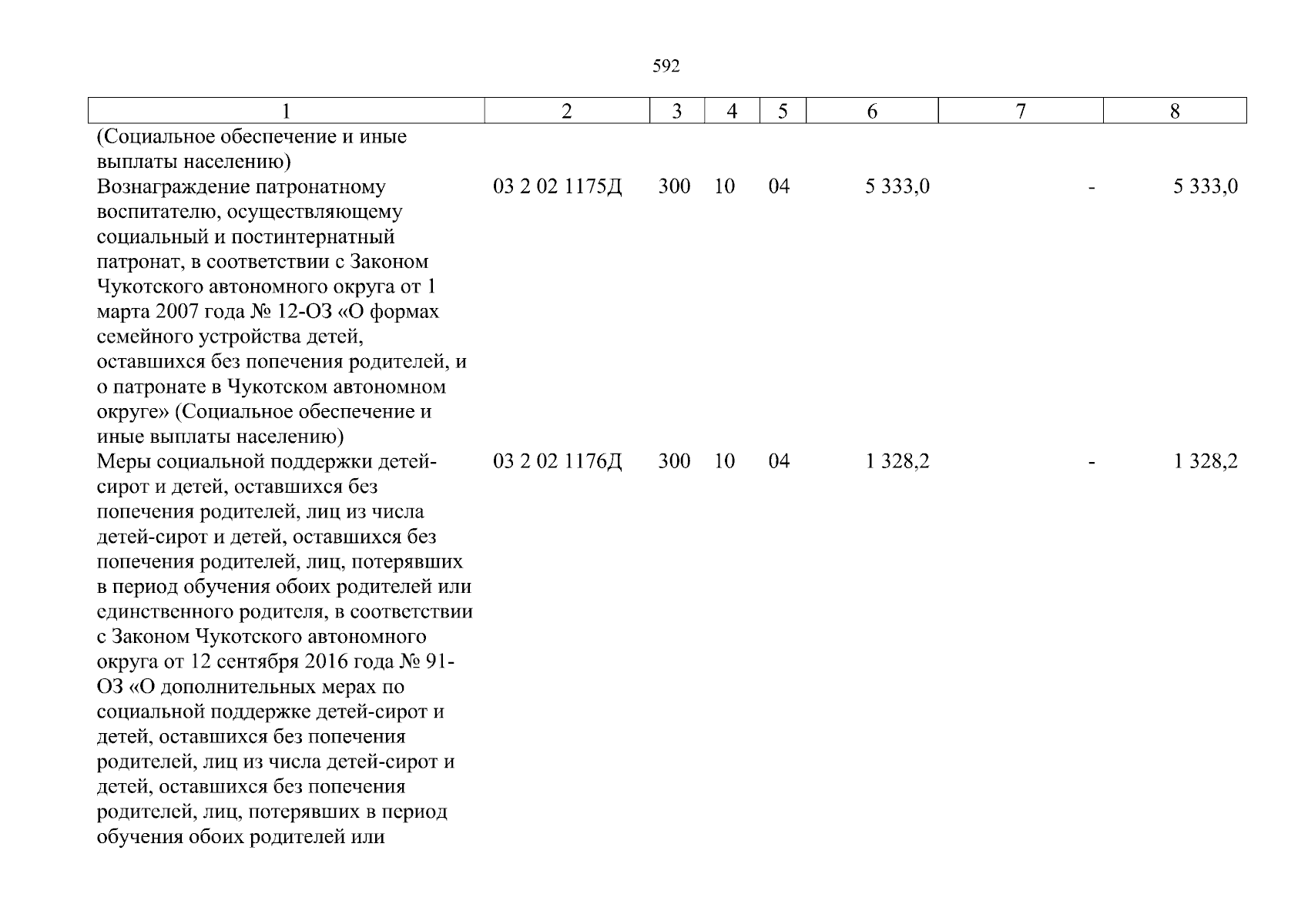 592

| 1 | 2 | 3 | 4 | 5 | 6 | 7 | 8 |
|---|---|---|---|---|---|---|---|
| (Социальное обеспечение и иные выплаты населению) | | | | | | | |
| Вознаграждение патронатному воспитателю, осуществляющему социальный и постинтернатный патронат, в соответствии с Законом Чукотского автономного округа от 1 марта 2007 года № 12-ОЗ «О формах семейного устройства детей, оставшихся без попечения родителей, и о патронате в Чукотском автономном округе» (Социальное обеспечение и иные выплаты населению) | 03 2 02 1175Д | 300 | 10 | 04 | 5 333,0 | - | 5 333,0 |
| Меры социальной поддержки детей-сирот и детей, оставшихся без попечения родителей, лиц из числа детей-сирот и детей, оставшихся без попечения родителей, лиц, потерявших в период обучения обоих родителей или единственного родителя, в соответствии с Законом Чукотского автономного округа от 12 сентября 2016 года № 91-ОЗ «О дополнительных мерах по социальной поддержке детей-сирот и детей, оставшихся без попечения родителей, лиц из числа детей-сирот и детей, оставшихся без попечения родителей, лиц, потерявших в период обучения обоих родителей или | 03 2 02 1176Д | 300 | 10 | 04 | 1 328,2 | - | 1 328,2 |